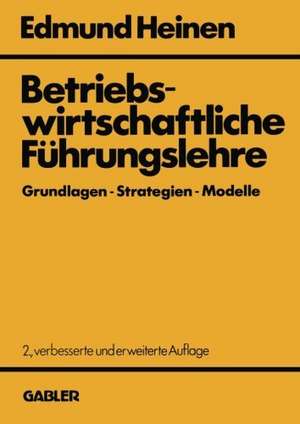 Edmund Heinen

Betriebswirtschaftliche Führungslehre

Grundlagen - Strategien - Modelle

2., verbesserte und erweiterte Auflage

GABLER